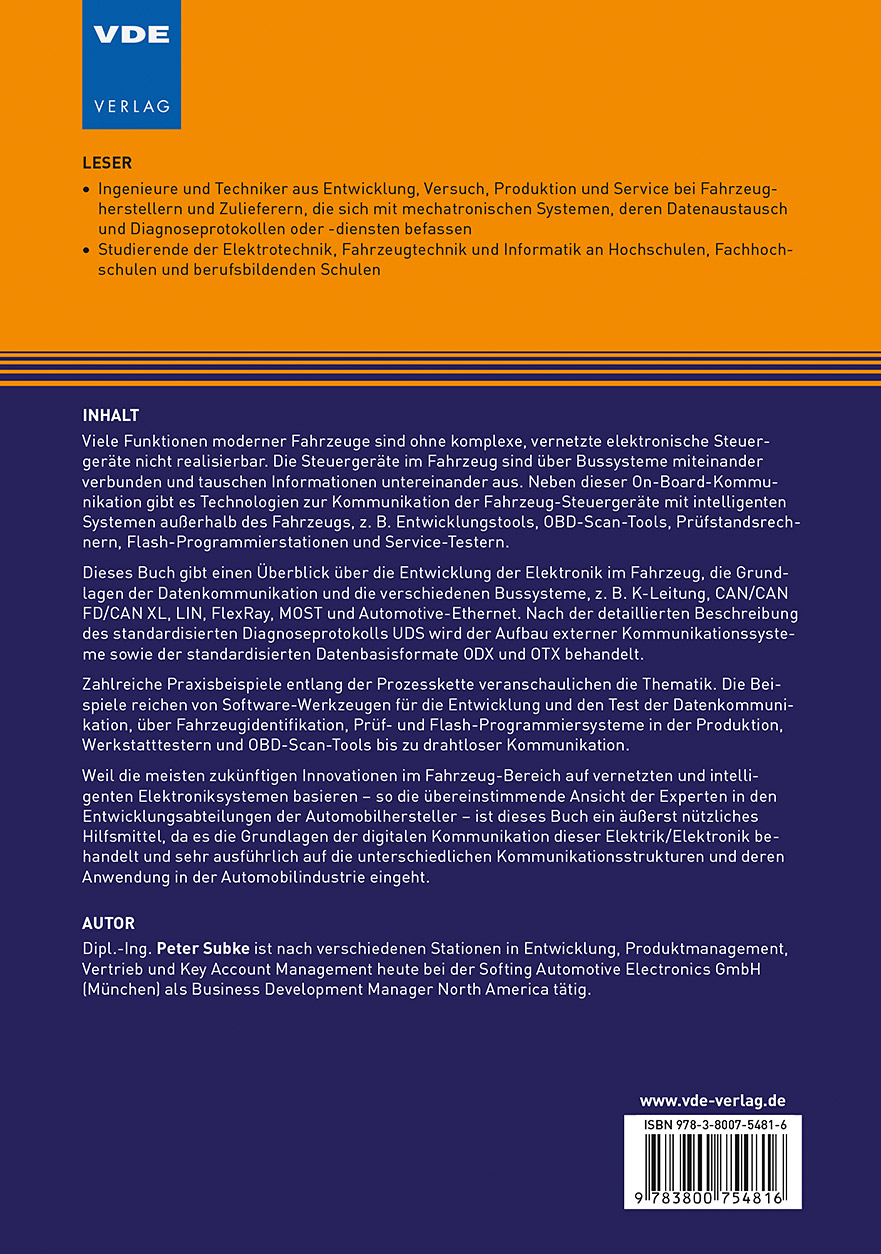 VDE
VERLAG

LESER

• Ingenieure und Techniker aus Entwicklung, Versuch, Produktion und Service bei Fahrzeugherstellern und Zulieferern, die sich mit mechatronischen Systemen, deren Datenaustausch und Diagnoseprotokollen oder -diensten befassen
• Studierende der Elektrotechnik, Fahrzeugtechnik und Informatik an Hochschulen, Fachhochschulen und berufsbildenden Schulen

INHALT

Viele Funktionen moderner Fahrzeuge sind ohne komplexe, vernetzte elektronische Steuergeräte nicht realisierbar. Die Steuergeräte im Fahrzeug sind über Bussysteme miteinander verbunden und tauschen Informationen untereinander aus. Neben dieser On-Board-Kommunikation gibt es Technologien zur Kommunikation der Fahrzeug-Steuergeräte mit intelligenten Systemen außerhalb des Fahrzeugs, z. B. Entwicklungstools, OBD-Scan-Tools, Prüfstandsrechnern, Flash-Programmierstationen und Service-Testern.

Dieses Buch gibt einen Überblick über die Entwicklung der Elektronik im Fahrzeug, die Grundlagen der Datenkommunikation und die verschiedenen Bussysteme, z. B. K-Leitung, CAN/CAN FD/CAN XL, LIN, FlexRay, MOST und Automotive-Ethernet. Nach der detaillierten Beschreibung des standardisierten Diagnoseprotokolls UDS wird der Aufbau externer Kommunikationssysteme sowie der standardisierten Datenbasisformate ODX und OTX behandelt.

Zahlreiche Praxisbeispiele entlang der Prozesskette veranschaulichen die Thematik. Die Beispiele reichen von Software-Werkzeugen für die Entwicklung und den Test der Datenkommunikation, über Fahrzeugidentifikation, Prüf- und Flash-Programmiersysteme in der Produktion, Werkstatttestern und OBD-Scan-Tools bis zu drahtloser Kommunikation.

Weil die meisten zukünftigen Innovationen im Fahrzeug-Bereich auf vernetzten und intelligenten Elektroniksystemen basieren – so die übereinstimmende Ansicht der Experten in den Entwicklungsabteilungen der Automobilhersteller – ist dieses Buch ein äußerst nützliches Hilfsmittel, da es die Grundlagen der digitalen Kommunikation dieser Elektrik/Elektronik behandelt und sehr ausführlich auf die unterschiedlichen Kommunikationsstrukturen und deren Anwendung in der Automobilindustrie eingeht.

AUTOR

Dipl.-Ing. Peter Subke ist nach verschiedenen Stationen in Entwicklung, Produktmanagement, Vertrieb und Key Account Management heute bei der Softing Automotive Electronics GmbH (München) als Business Development Manager North America tätig.

www.vde-verlag.de

ISBN 978-3-8007-5481-6

9 783800 754816